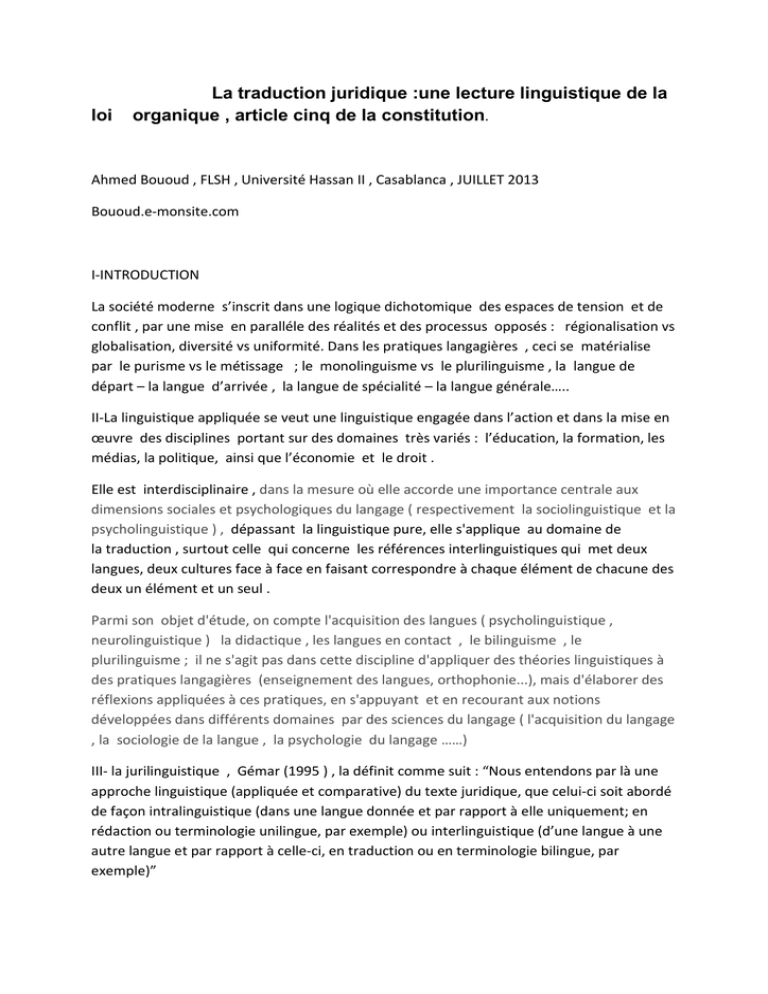 La traduction juridique :une lecture linguistique de la loi organique , article cinq de la constitution.

Ahmed Bououd , FLSH , Université Hassan II , Casablanca , JUILLET 2013

Bououd.e-monsite.com

I-INTRODUCTION

La société moderne s'inscrit dans une logique dichotomique des espaces de tension et de conflit , par une mise en paralléle des réalités et des processus opposés : régionalisation vs globalisation, diversité vs uniformité. Dans les pratiques langagières , ceci se matérialise par le purisme vs le métissage ; le monolinguisme vs le plurilinguisme , la langue de départ – la langue d'arrivée , la langue de spécialité – la langue générale…..

II-La linguistique appliquée se veut une linguistique engagée dans l'action et dans la mise en œuvre des disciplines portant sur des domaines très variés : l'éducation, la formation, les médias, la politique, ainsi que l'économie et le droit .

Elle est interdisciplinaire , dans la mesure où elle accorde une importance centrale aux dimensions sociales et psychologiques du langage ( respectivement la sociolinguistique et la psycholinguistique ) , dépassant la linguistique pure, elle s'applique au domaine de la traduction , surtout celle qui concerne les références interlinguistiques qui met deux langues, deux cultures face à face en faisant correspondre à chaque élément de chacune des deux un élément et un seul .

Parmi son objet d'étude, on compte l'acquisition des langues ( psycholinguistique , neurolinguistique ) la didactique , les langues en contact , le bilinguisme , le plurilinguisme ; il ne s'agit pas dans cette discipline d'appliquer des théories linguistiques à des pratiques langagières (enseignement des langues, orthophonie...), mais d'élaborer des réflexions appliquées à ces pratiques, en s'appuyant et en recourant aux notions développées dans différents domaines par des sciences du langage ( l'acquisition du langage , la sociologie de la langue , la psychologie du langage ……)

III- la jurilinguistique , Gémar (1995 ) , la définit comme suit : "Nous entendons par là une approche linguistique (appliquée et comparative) du texte juridique, que celui-ci soit abordé de façon intralinguistique (dans une langue donnée et par rapport à elle uniquement; en rédaction ou terminologie unilingue, par exemple) ou interlinguistique (d'une langue à une autre langue et par rapport à celle-ci, en traduction ou en terminologie bilingue, par exemple)"